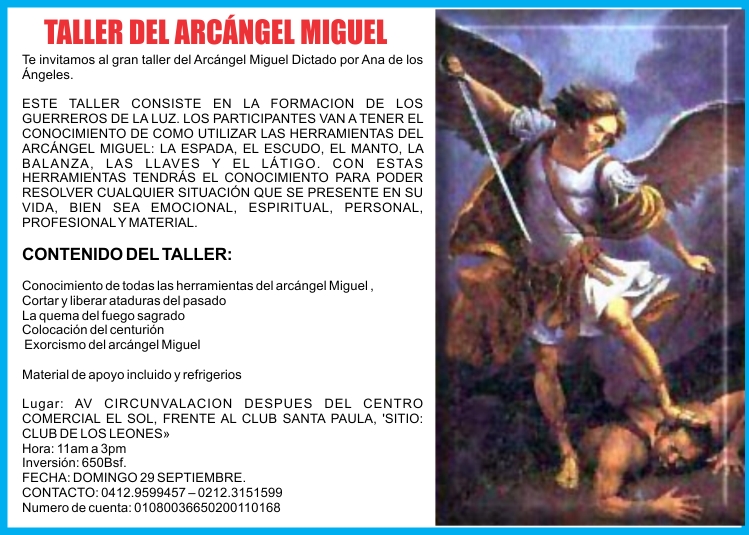 TALLER DEL ARCÁNGEL MIGUEL

Te invitamos al gran taller del Arcángel Miguel Dictado por Ana de los Ángeles.

ESTE TALLER CONSISTE EN LA FORMACION DE LOS GUERREROS DE LA LUZ. LOS PARTICIPANTES VAN A TENER EL CONOCIMIENTO DE COMO UTILIZAR LAS HERRAMIENTAS DEL ARCÁNGEL MIGUEL: LA ESPADA, EL ESCUDO, EL MANTO, LA BALANZA, LAS LLAVES Y EL LÁTIGO. CON ESTAS HERRAMIENTAS TENDRÁS EL CONOCIMIENTO PARA PODER RESOLVER CUALQUIER SITUACIÓN QUE SE PRESENTE EN SU VIDA, BIEN SEA EMOCIONAL, ESPIRITUAL, PERSONAL, PROFESIONAL Y MATERIAL.

CONTENIDO DEL TALLER:

Conocimiento de todas las herramientas del arcángel Miguel ,
Cortar y liberar ataduras del pasado
La quema del fuego sagrado
Colocación del centurión
Exorcismo del arcángel Miguel

Material de apoyo incluido y refrigerios

Lugar: AV CIRCUNVALACION DESPUES DEL CENTRO COMERCIAL EL SOL, FRENTE AL CLUB SANTA PAULA, 'SITIO: CLUB DE LOS LEONES»
Hora: 11am a 3pm
Inversión: 650Bsf.
FECHA: DOMINGO 29 SEPTIEMBRE.
CONTACTO: 0412.9599457 – 0212.3151599
Numero de cuenta: 01080036650200110168